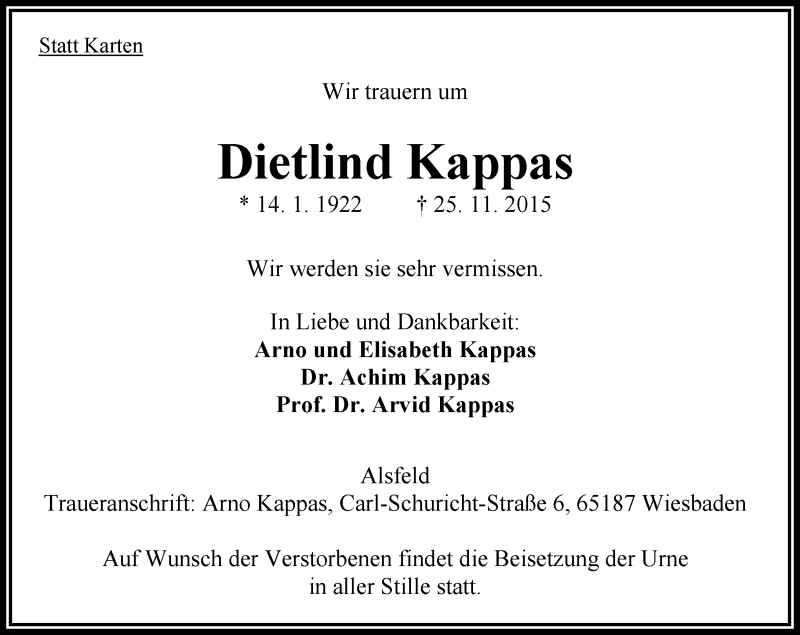 Statt Karten

Wir trauern um

Dietlind Kappas

* 14. 1. 1922 † 25. 11. 2015

Wir werden sie sehr vermissen.

In Liebe und Dankbarkeit:
Arno und Elisabeth Kappas
Dr. Achim Kappas
Prof. Dr. Arvid Kappas

Alsfeld
Traueranschrift: Arno Kappas, Carl-Schuricht-Straße 6, 65187 Wiesbaden

Auf Wunsch der Verstorbenen findet die Beisetzung der Urne in aller Stille statt.